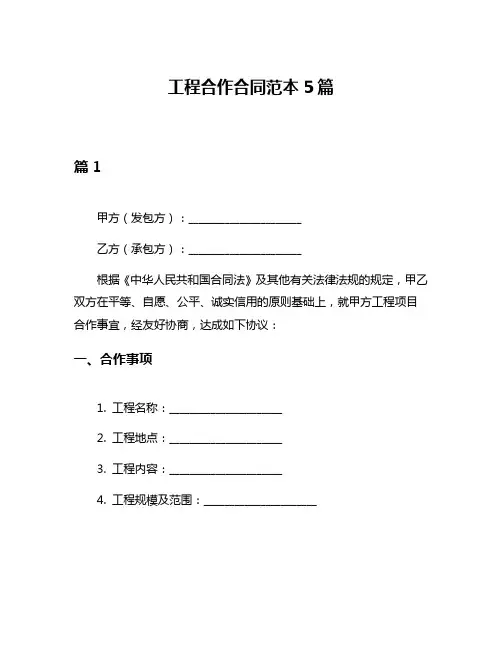 工程合作合同范本 5 篇

篇 1

甲方（发包方）：____________________

乙方（承包方）：____________________

根据《中华人民共和国合同法》及其他有关法律法规的规定，甲乙双方在平等、自愿、公平、诚实信用的原则基础上，就甲方工程项目合作事宜，经友好协商，达成如下协议：

一、合作事项

1. 工程名称：____________________

2. 工程地点：____________________

3. 工程内容：____________________

4. 工程规模及范围：____________________